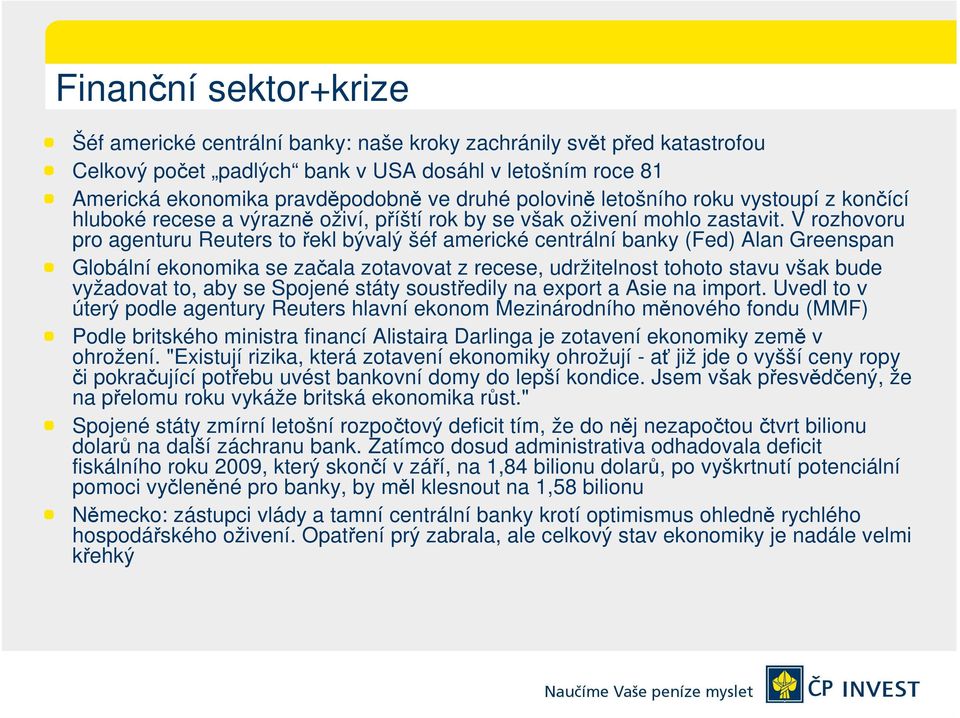 Finanční sektor+krize

Šéf americké centrální banky: naše kroky zachránily svět před katastrofou

Celkový počet „padlých“ bank v USA dosáhl v letošním roce 81

Americká ekonomika pravděpodobně ve druhé polovině letošního roku vystoupí z končící hluboké recese a výrazně oživí, příští rok by se však oživení mohlo zastavit. V rozhovoru pro agenturu Reuters to řekl bývalý šéf americké centrální banky (Fed) Alan Greenspan

Globální ekonomika se začala zotavovat z recese, udržitelnost tohoto stavu však bude vyžadovat to, aby se Spojené státy soustředily na export a Asie na import. Uvedl to v úterý podle agentury Reuters hlavní ekonom Mezinárodního měnového fondu (MMF)

Podle britského ministra financí Alistaira Darlinga je zotavení ekonomiky země v ohrožení. "Existují rizika, která zotavení ekonomiky ohrožují - ať již jde o vyšší ceny ropy či pokračující potřebu uvést bankovní domy do lepší kondice. Jsem však přesvědčený, že na přelomu roku vykáže britská ekonomika růst."

Spojené státy zmírní letošní rozpočtový deficit tím, že do něj nezapočtou čtvrt bilionu dolarů na další záchranu bank. Zatímco dosud administrativa odhadovala deficit fiskálního roku 2009, který skončí v září, na 1,84 bilionu dolarů, po vyškrtnutí potenciální pomoci vyčleněné pro banky, by měl klesnout na 1,58 bilionu

Německo: zástupci vlády a tamní centrální banky krotí optimismus ohledně rychlého hospodářského oživení. Opatření prý zabrala, ale celkový stav ekonomiky je nadále velmi křehký

Naučíme Vaše peníze myslet

ČP INVEST